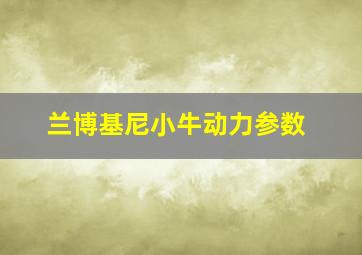 兰博基尼小牛动力参数